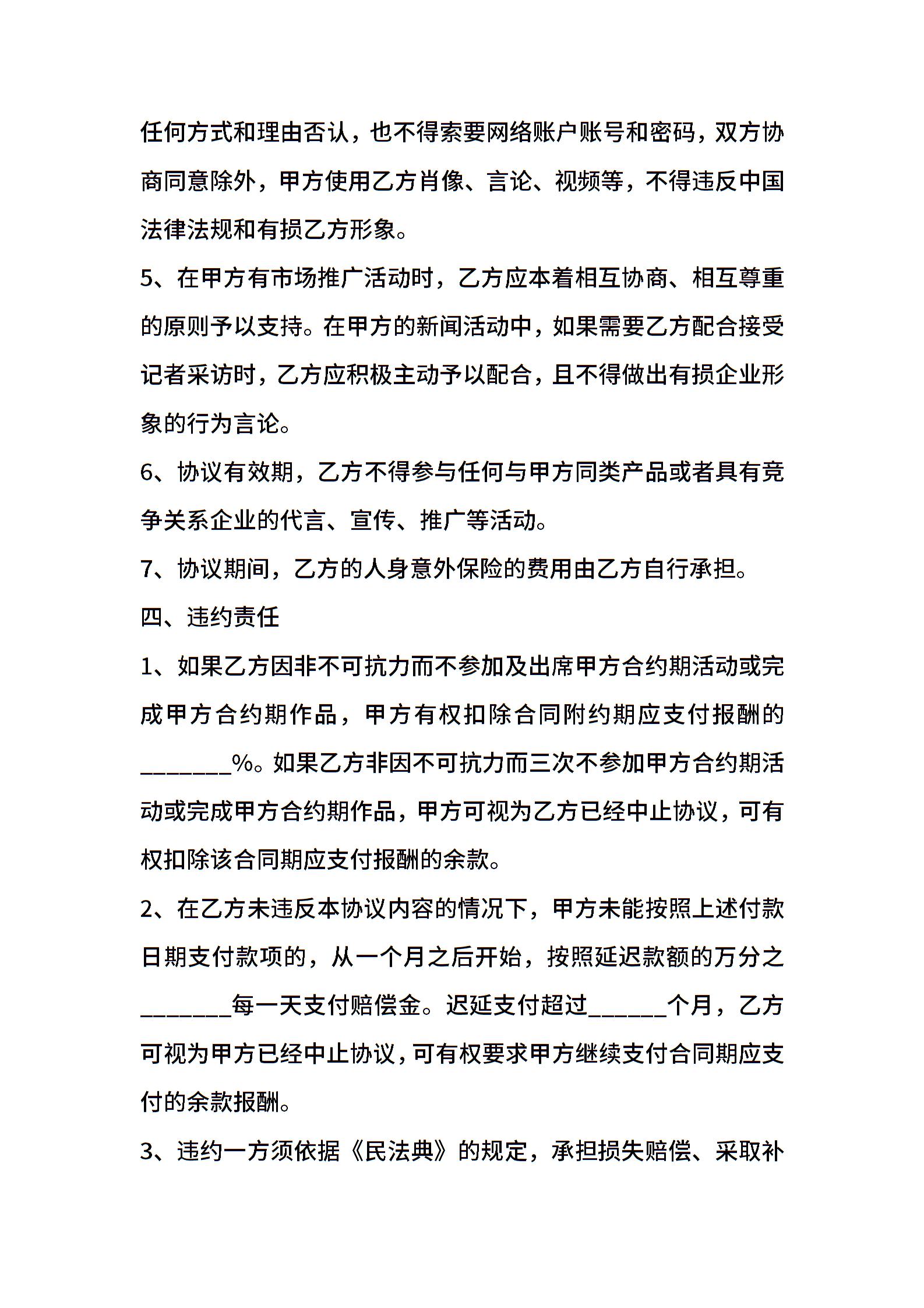 任何方式和理由否认，也不得索要网络账户账号和密码，双方协商同意除外，甲方使用乙方肖像、言论、视频等，不得违反中国法律法规和有损乙方形象。

5、在甲方有市场推广活动时，乙方应本着相互协商、相互尊重的原则予以支持。在甲方的新闻活动中，如果需要乙方配合接受记者采访时，乙方应积极主动予以配合，且不得做出有损企业形象的行为言论。

6、协议有效期，乙方不得参与任何与甲方同类产品或者具有竞争关系企业的代言、宣传、推广等活动。

7、协议期间，乙方的人身意外保险的费用由乙方自行承担。

四、违约责任

1、如果乙方因非不可抗力而不参加及出席甲方合约期活动或完成甲方合约期作品，甲方有权扣除合同附约期应支付报酬的_______%。如果乙方非因不可抗力而三次不参加甲方合约期活动或完成甲方合约期作品，甲方可视为乙方已经中止协议，可有权扣除该合同期应支付报酬的余款。

2、在乙方未违反本协议内容的情况下，甲方未能按照上述付款日期支付款项的，从一个月之后开始，按照延迟款额的万分之_______每一天支付赔偿金。迟延支付超过______个月，乙方可视为甲方已经中止协议，可有权要求甲方继续支付合同期应支付的余款报酬。

3、违约一方须依据《民法典》的规定，承担损失赔偿、采取补